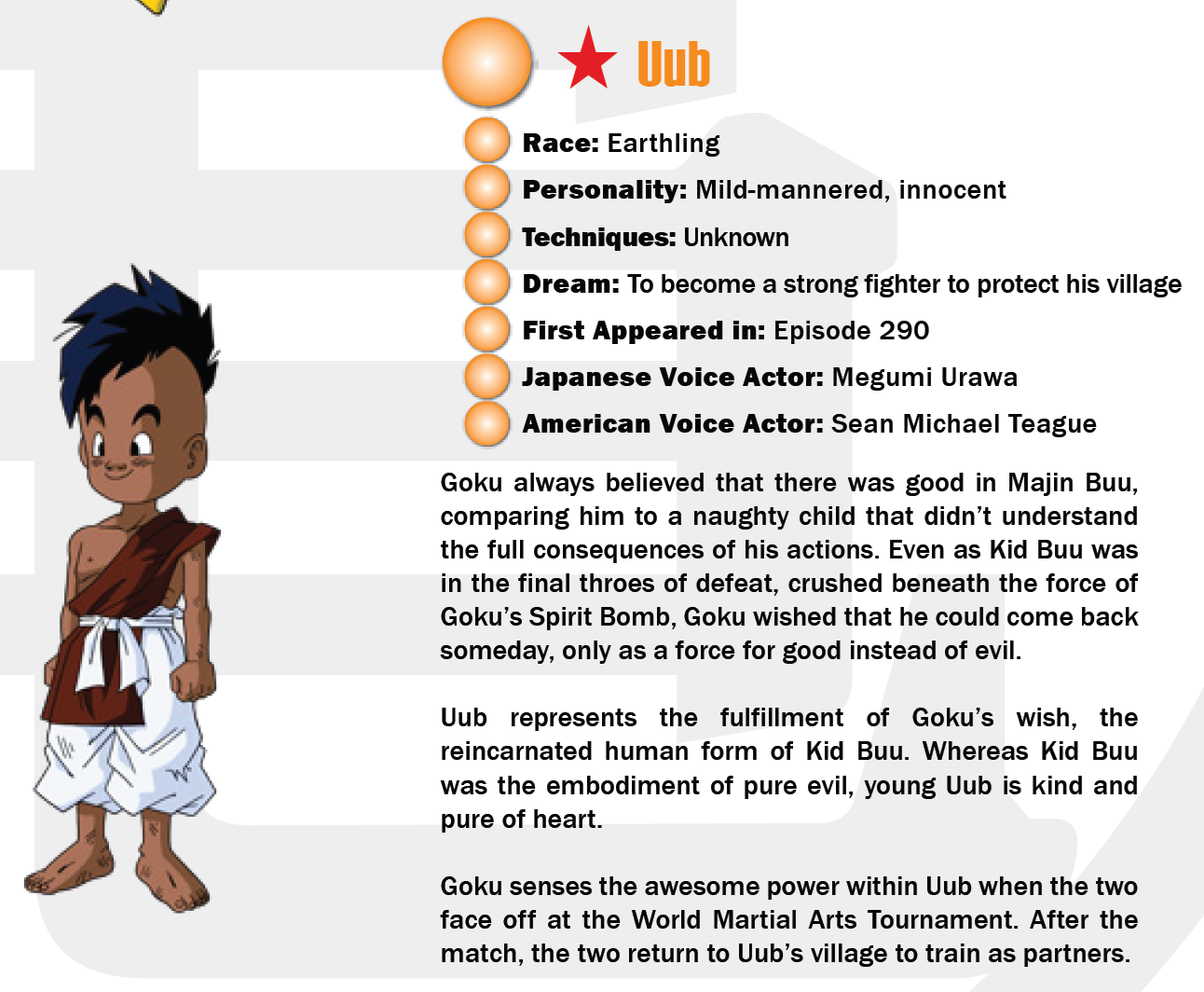 Uub

Race: Earthling
Personality: Mild-mannered, innocent
Techniques: Unknown
Dream: To become a strong fighter to protect his village
First Appeared in: Episode 290
Japanese Voice Actor: Megumi Urawa
American Voice Actor: Sean Michael Teague

Goku always believed that there was good in Majin Buu, comparing him to a naughty child that didn't understand the full consequences of his actions. Even as Kid Buu was in the final throes of defeat, crushed beneath the force of Goku's Spirit Bomb, Goku wished that he could come back someday, only as a force for good instead of evil.

Uub represents the fulfillment of Goku's wish, the reincarnated human form of Kid Buu. Whereas Kid Buu was the embodiment of pure evil, young Uub is kind and pure of heart.

Goku senses the awesome power within Uub when the two face off at the World Martial Arts Tournament. After the match, the two return to Uub's village to train as partners.